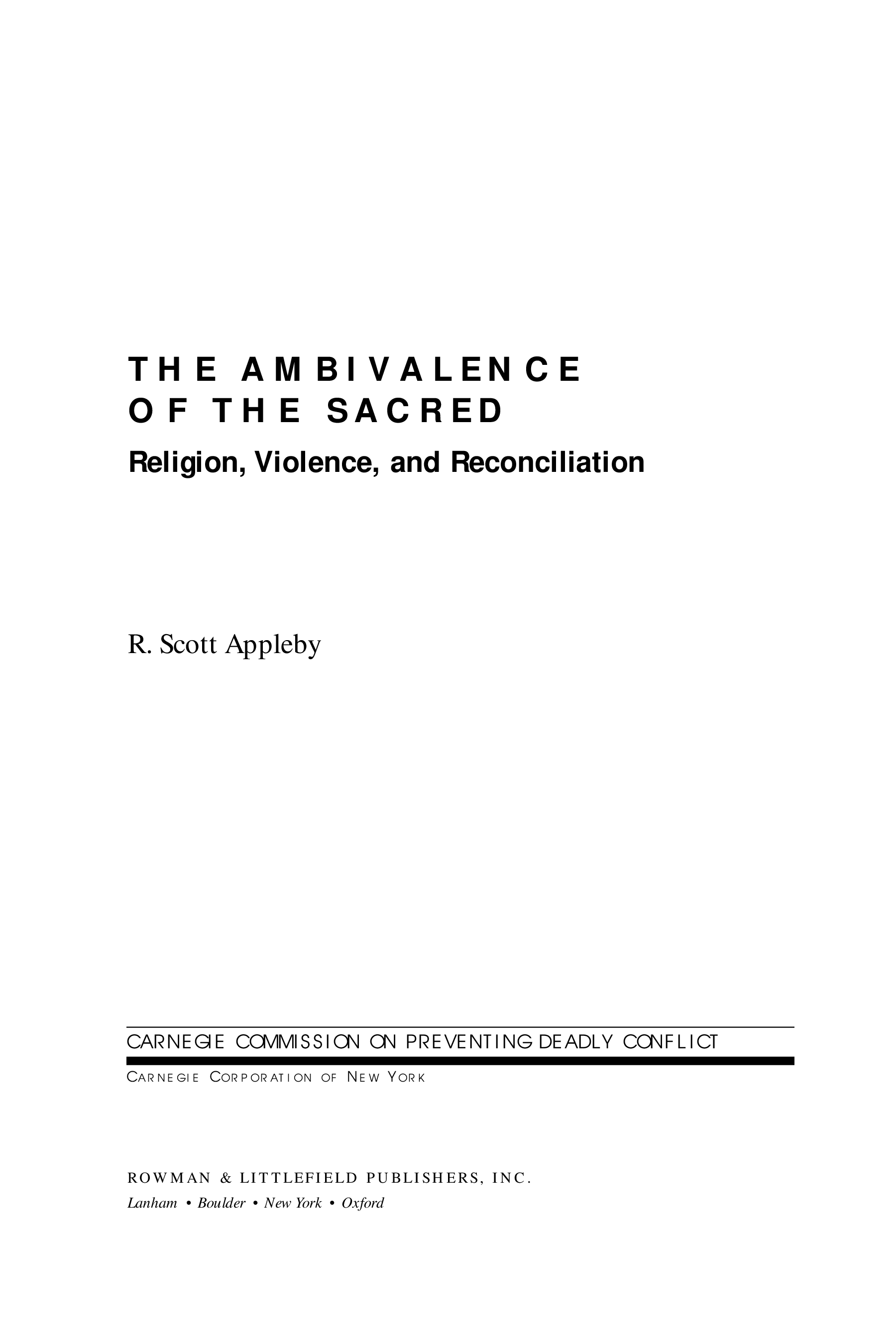 THE AMBIVALENCE
OF THE SACRED

Religion, Violence, and Reconciliation

R. Scott Appleby

CARNEGIE COMMISSION ON PREVENTING DEADLY CONFLICT

CARNEGIE CORPORATION OF NEW YORK

ROWMAN & LITTLEFIELD PUBLISHERS, INC.
Lanham • Boulder • New York • Oxford